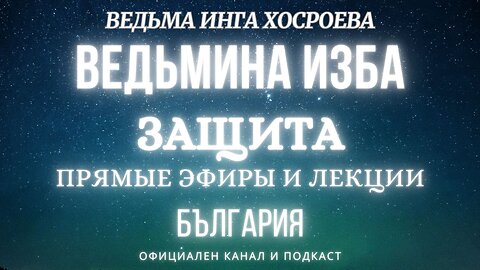 ВЕДЬМА ИНГА ХОСРОЕВА

ВЕДЬМИНА ИЗБА

ЗАЩИТА

ПРЯМЫЕ ЭФИРЫ И ЛЕКЦИИ

БЪЛГАРИЯ

ОФИЦИАЛЕН КАНАЛ И ПОДКАСТ